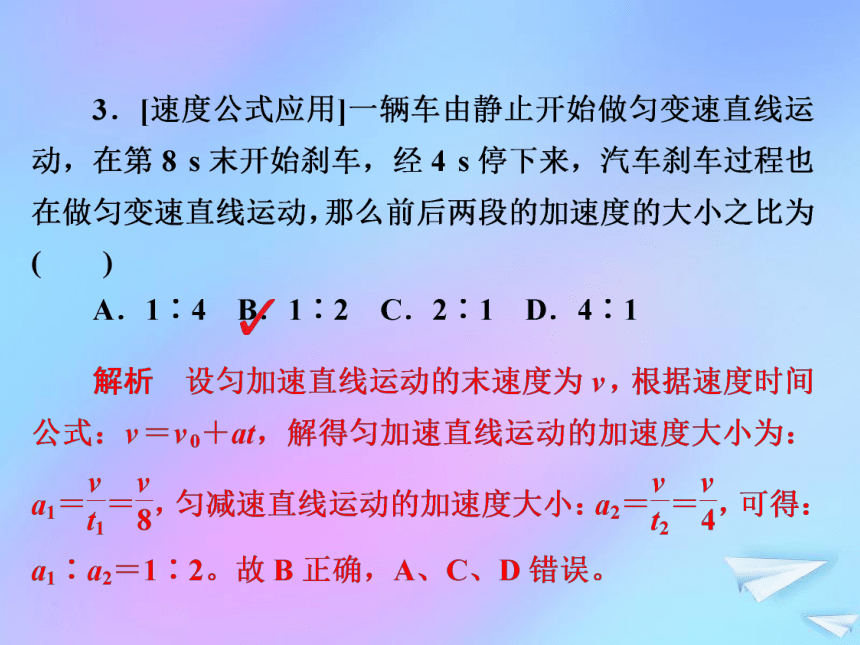 3．[速度公式应用]一辆车由静止开始做匀变速直线运动，在第 8 s 末开始刹车，经 4 s 停下来，汽车刹车过程也在做匀变速直线运动，那么前后两段的加速度的大小之比为(　　)

A．1∶4　B．1∶2　C．2∶1　D．4∶1

解析　设匀加速直线运动的末速度为 $v$，根据速度时间公式：$v=v_0+at$，解得匀加速直线运动的加速度大小为：$a_1=\frac{v}{t_1}=\frac{v}{8}$，匀减速直线运动的加速度大小：$a_2=\frac{v}{t_2}=\frac{v}{4}$，可得：$a_1∶a_2=1∶2$。故 B 正确，A、C、D 错误。